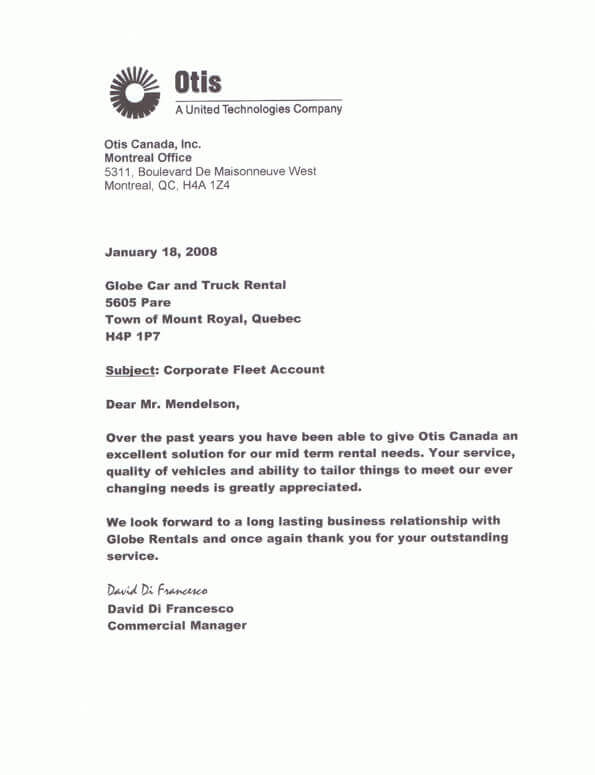 Otis
A United Technologies Company

Otis Canada, Inc.
Montreal Office
5311, Boulevard De Maisonneuve West
Montreal, QC, H4A 1Z4

January 18, 2008

Globe Car and Truck Rental
5605 Pare
Town of Mount Royal, Quebec
H4P 1P7

Subject: Corporate Fleet Account

Dear Mr. Mendelson,

Over the past years you have been able to give Otis Canada an excellent solution for our mid term rental needs. Your service, quality of vehicles and ability to tailor things to meet our ever changing needs is greatly appreciated.

We look forward to a long lasting business relationship with Globe Rentals and once again thank you for your outstanding service.

David Di Francesco
David Di Francesco
Commercial Manager